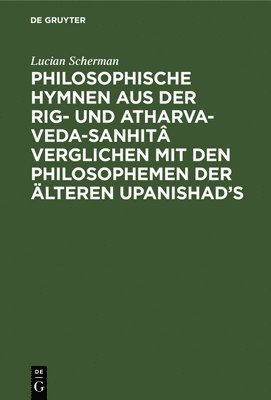 DE GRUYTER

Lucian Scherman

PHILOSOPHISCHE HYMNEN AUS DER RIG- UND ATHARVA-VEDA-SANHITÂ VERGLICHEN MIT DEN PHILOSOPHEMEN DER ÄLTEREN UPANISHAD'S

DE G